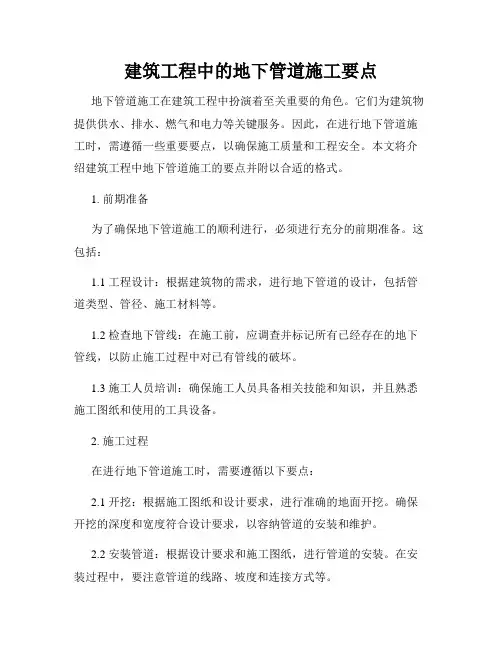 建筑工程中的地下管道施工要点

地下管道施工在建筑工程中扮演着至关重要的角色。它们为建筑物提供供水、排水、燃气和电力等关键服务。因此，在进行地下管道施工时，需遵循一些重要要点，以确保施工质量和工程安全。本文将介绍建筑工程中地下管道施工的要点并附以合适的格式。

1. 前期准备

为了确保地下管道施工的顺利进行，必须进行充分的前期准备。这包括：

1.1 工程设计：根据建筑物的需求，进行地下管道的设计，包括管道类型、管径、施工材料等。

1.2 检查地下管线：在施工前，应调查并标记所有已经存在的地下管线，以防止施工过程中对已有管线的破坏。

1.3 施工人员培训：确保施工人员具备相关技能和知识，并且熟悉施工图纸和使用的工具设备。

2. 施工过程

在进行地下管道施工时，需要遵循以下要点：

2.1 开挖：根据施工图纸和设计要求，进行准确的地面开挖。确保开挖的深度和宽度符合设计要求，以容纳管道的安装和维护。

2.2 安装管道：根据设计要求和施工图纸，进行管道的安装。在安装过程中，要注意管道的线路、坡度和连接方式等。